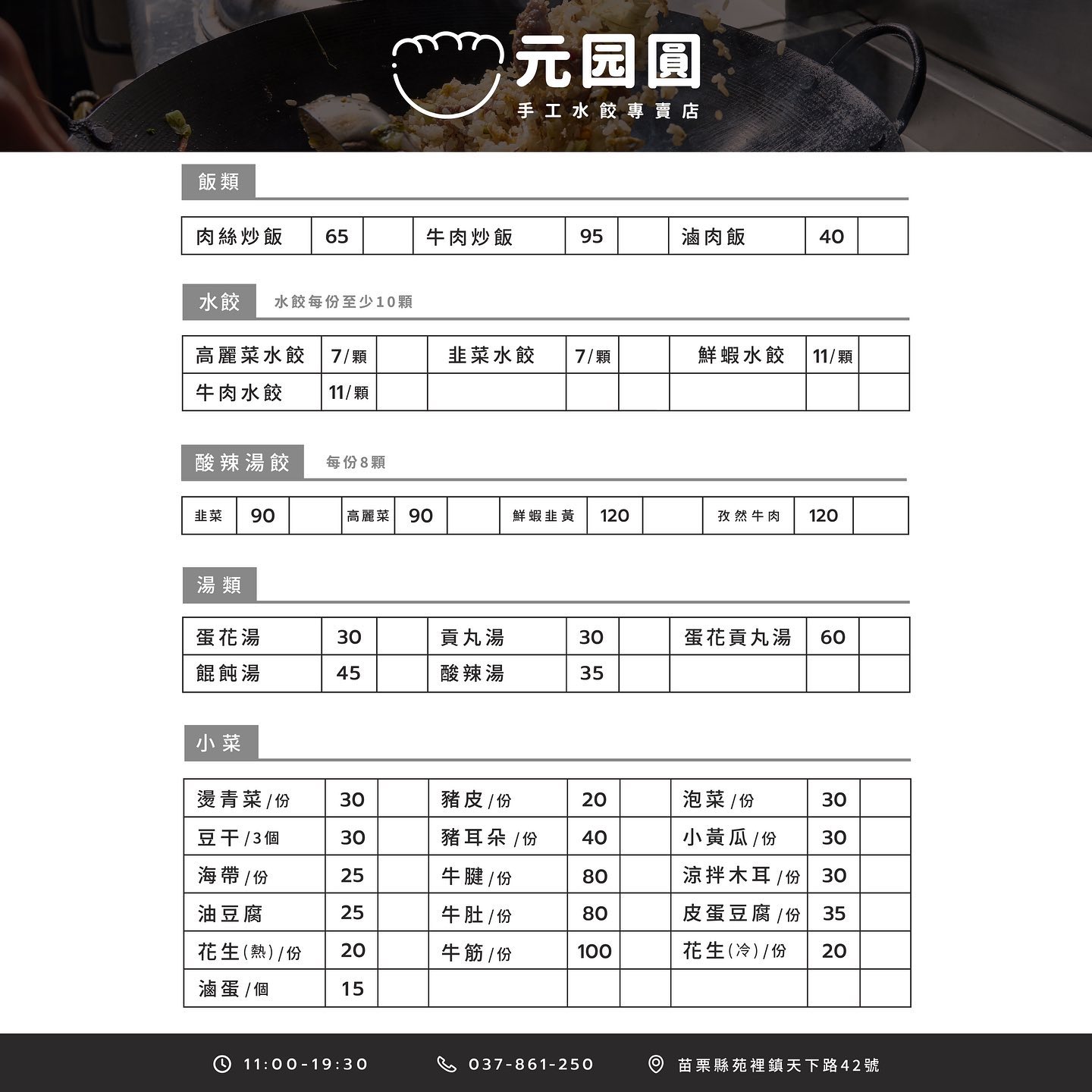 元园圓
手工水餃專賣店

飯類

| 肉絲炒飯 | 65 | | 牛肉炒飯 | 95 | | 滷肉飯 | 40 | |
|---|---|---|---|---|---|---|---|---|

水餃 水餃每份至少10顆

| 高麗菜水餃 | 7/顆 | | 韭菜水餃 | 7/顆 | | 鮮蝦水餃 | 11/顆 | |
|---|---|---|---|---|---|---|---|---|
| 牛肉水餃 | 11/顆 | | | | | | | |

酸辣湯餃 每份8顆

| 韭菜 | 90 | | 高麗菜 | 90 | | 鮮蝦韭黃 | 120 | | 孜然牛肉 | 120 | |
|---|---|---|---|---|---|---|---|---|---|---|---|

湯類

| 蛋花湯 | 30 | | 貢丸湯 | 30 | | 蛋花貢丸湯 | 60 | |
|---|---|---|---|---|---|---|---|---|
| 餛飩湯 | 45 | | 酸辣湯 | 35 | | | | |

小菜

| 燙青菜/份 | 30 | | 豬皮/份 | 20 | | 泡菜/份 | 30 | |
|---|---|---|---|---|---|---|---|---|
| 豆干/3個 | 30 | | 豬耳朵/份 | 40 | | 小黃瓜/份 | 30 | |
| 海帶/份 | 25 | | 牛腱/份 | 80 | | 涼拌木耳/份 | 30 | |
| 油豆腐 | 25 | | 牛肚/份 | 80 | | 皮蛋豆腐/份 | 35 | |
| 花生(熱)/份 | 20 | | 牛筋/份 | 100 | | 花生(冷)/份 | 20 | |
| 滷蛋/個 | 15 | | | | | | | |

11:00-19:30 037-861-250 苗栗縣苑裡鎮天下路42號